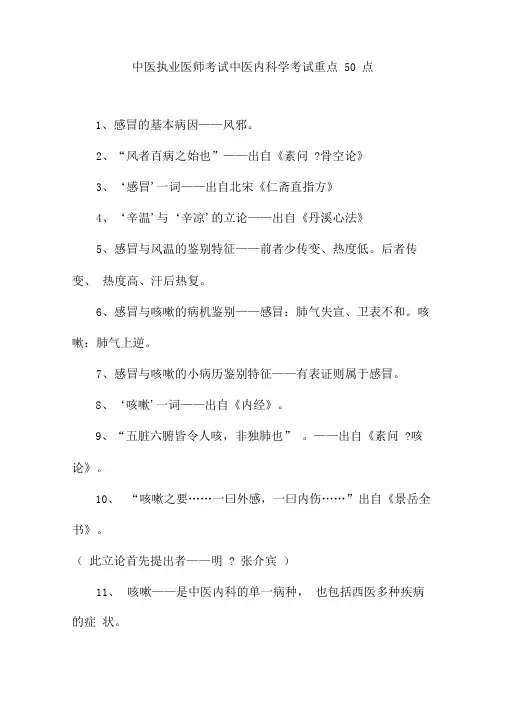 中医执业医师考试中医内科学考试重点 50 点

1、感冒的基本病因——风邪。

2、“风者百病之始也”——出自《素问 ?骨空论》

3、‘感冒’一词——出自北宋《仁斋直指方》

4、‘辛温’与‘辛凉’的立论——出自《丹溪心法》

5、感冒与风温的鉴别特征——前者少传变、热度低。后者传变、 热度高、汗后热复。

6、感冒与咳嗽的病机鉴别——感冒：肺气失宣、卫表不和。咳嗽：肺气上逆。

7、感冒与咳嗽的小病历鉴别特征——有表证则属于感冒。

8、‘咳嗽’一词——出自《内经》。

9、“五脏六腑皆令人咳，非独肺也” 。——出自《素问 ?咳论》。

10、 “咳嗽之要……一曰外感，一曰内伤……”出自《景岳全书》。

( 此立论首先提出者——明 ? 张介宾 )

11、 咳嗽——是中医内科的单一病种， 也包括西医多种疾病的症 状。